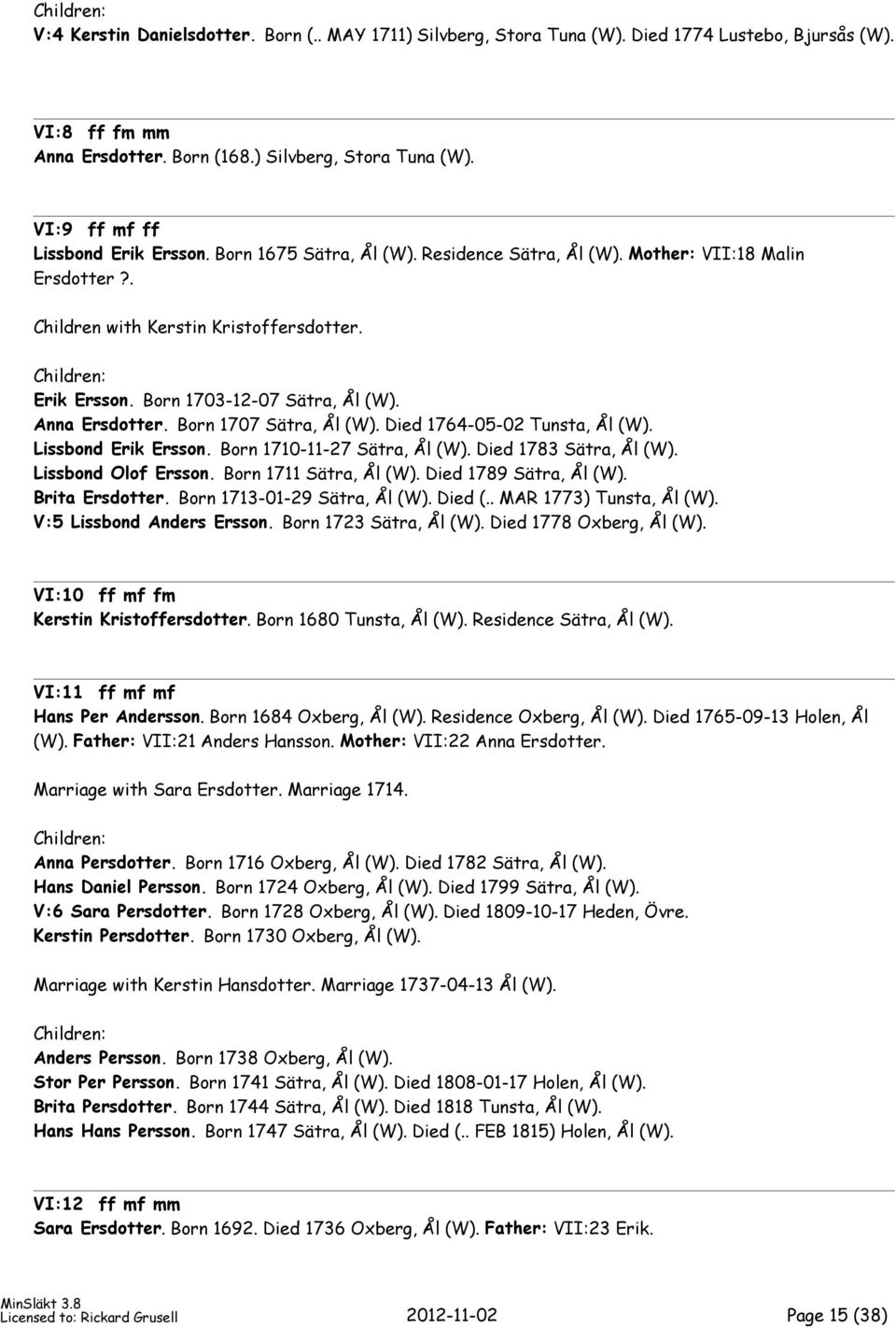 Children:
V:4 Kerstin Danielsdotter. Born (.. MAY 1711) Silvberg, Stora Tuna (W). Died 1774 Lustebo, Bjursås (W).

VI:8 ff fm mm
Anna Ersdotter. Born (168.) Silvberg, Stora Tuna (W).

VI:9 ff mf ff
Lissbond Erik Ersson. Born 1675 Sätra, Ål (W). Residence Sätra, Ål (W). Mother: VII:18 Malin Ersdotter ?.

Children with Kerstin Kristoffersdotter.

Children:
Erik Ersson. Born 1703-12-07 Sätra, Ål (W).
Anna Ersdotter. Born 1707 Sätra, Ål (W). Died 1764-05-02 Tunsta, Ål (W).
Lissbond Erik Ersson. Born 1710-11-27 Sätra, Ål (W). Died 1783 Sätra, Ål (W).
Lissbond Olof Ersson. Born 1711 Sätra, Ål (W). Died 1789 Sätra, Ål (W).
Brita Ersdotter. Born 1713-01-29 Sätra, Ål (W). Died (.. MAR 1773) Tunsta, Ål (W).
V:5 Lissbond Anders Ersson. Born 1723 Sätra, Ål (W). Died 1778 Oxberg, Ål (W).

VI:10 ff mf fm
Kerstin Kristoffersdotter. Born 1680 Tunsta, Ål (W). Residence Sätra, Ål (W).

VI:11 ff mf mf
Hans Per Andersson. Born 1684 Oxberg, Ål (W). Residence Oxberg, Ål (W). Died 1765-09-13 Holen, Ål (W). Father: VII:21 Anders Hansson. Mother: VII:22 Anna Ersdotter.

Marriage with Sara Ersdotter. Marriage 1714.

Children:
Anna Persdotter. Born 1716 Oxberg, Ål (W). Died 1782 Sätra, Ål (W).
Hans Daniel Persson. Born 1724 Oxberg, Ål (W). Died 1799 Sätra, Ål (W).
V:6 Sara Persdotter. Born 1728 Oxberg, Ål (W). Died 1809-10-17 Heden, Övre.
Kerstin Persdotter. Born 1730 Oxberg, Ål (W).

Marriage with Kerstin Hansdotter. Marriage 1737-04-13 Ål (W).

Children:
Anders Persson. Born 1738 Oxberg, Ål (W).
Stor Per Persson. Born 1741 Sätra, Ål (W). Died 1808-01-17 Holen, Ål (W).
Brita Persdotter. Born 1744 Sätra, Ål (W). Died 1818 Tunsta, Ål (W).
Hans Hans Persson. Born 1747 Sätra, Ål (W). Died (.. FEB 1815) Holen, Ål (W).

VI:12 ff mf mm
Sara Ersdotter. Born 1692. Died 1736 Oxberg, Ål (W). Father: VII:23 Erik.

MinSläkt 3.8
Licensed to: Rickard Grusell 2012-11-02 Page 15 (38)